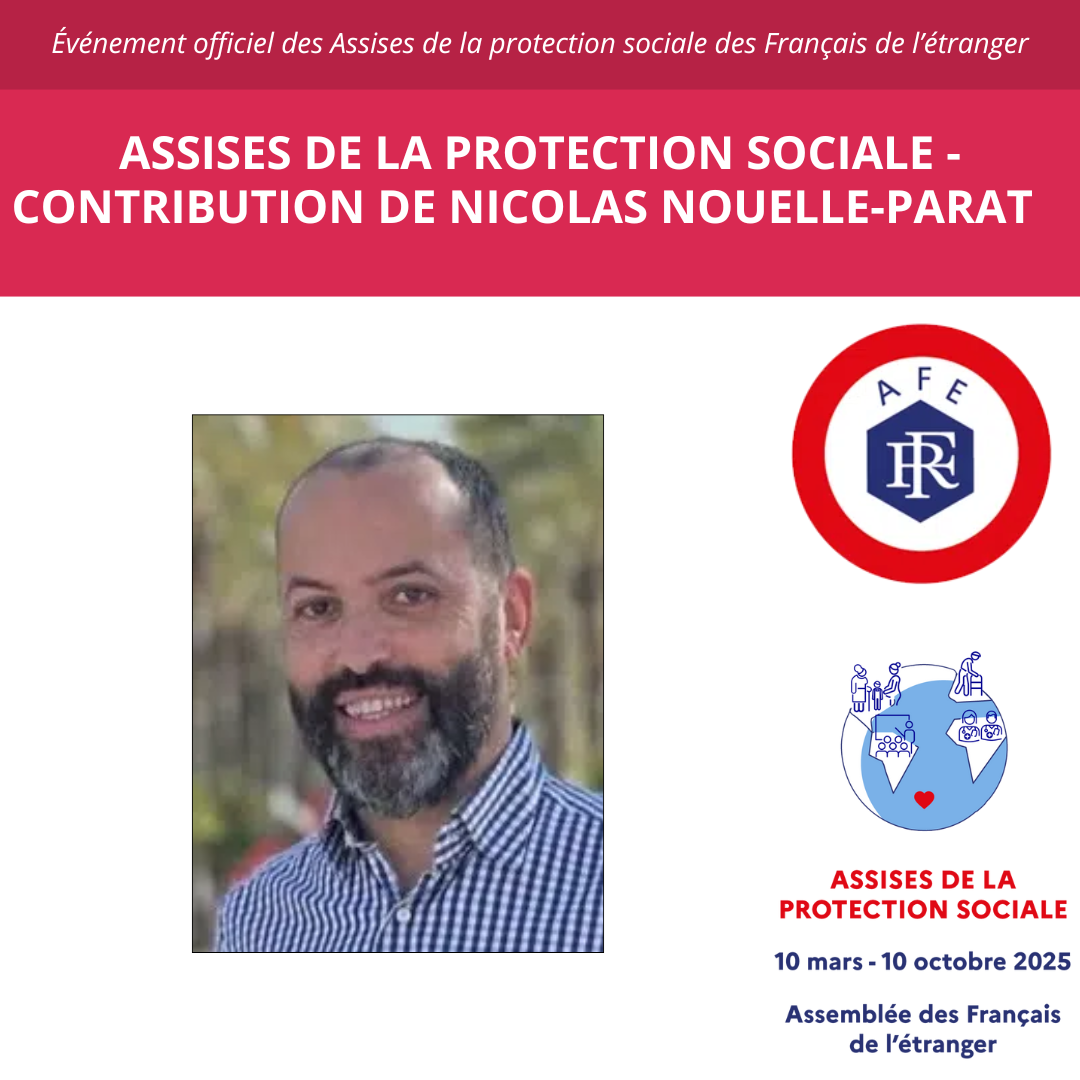 Événement officiel des Assises de la protection sociale des Français de l'étranger

ASSISES DE LA PROTECTION SOCIALE - CONTRIBUTION DE NICOLAS NOUELLE-PARAT

AFE

RF

ASSISES DE LA PROTECTION SOCIALE

10 mars - 10 octobre 2025

Assemblée des Français de l'étranger